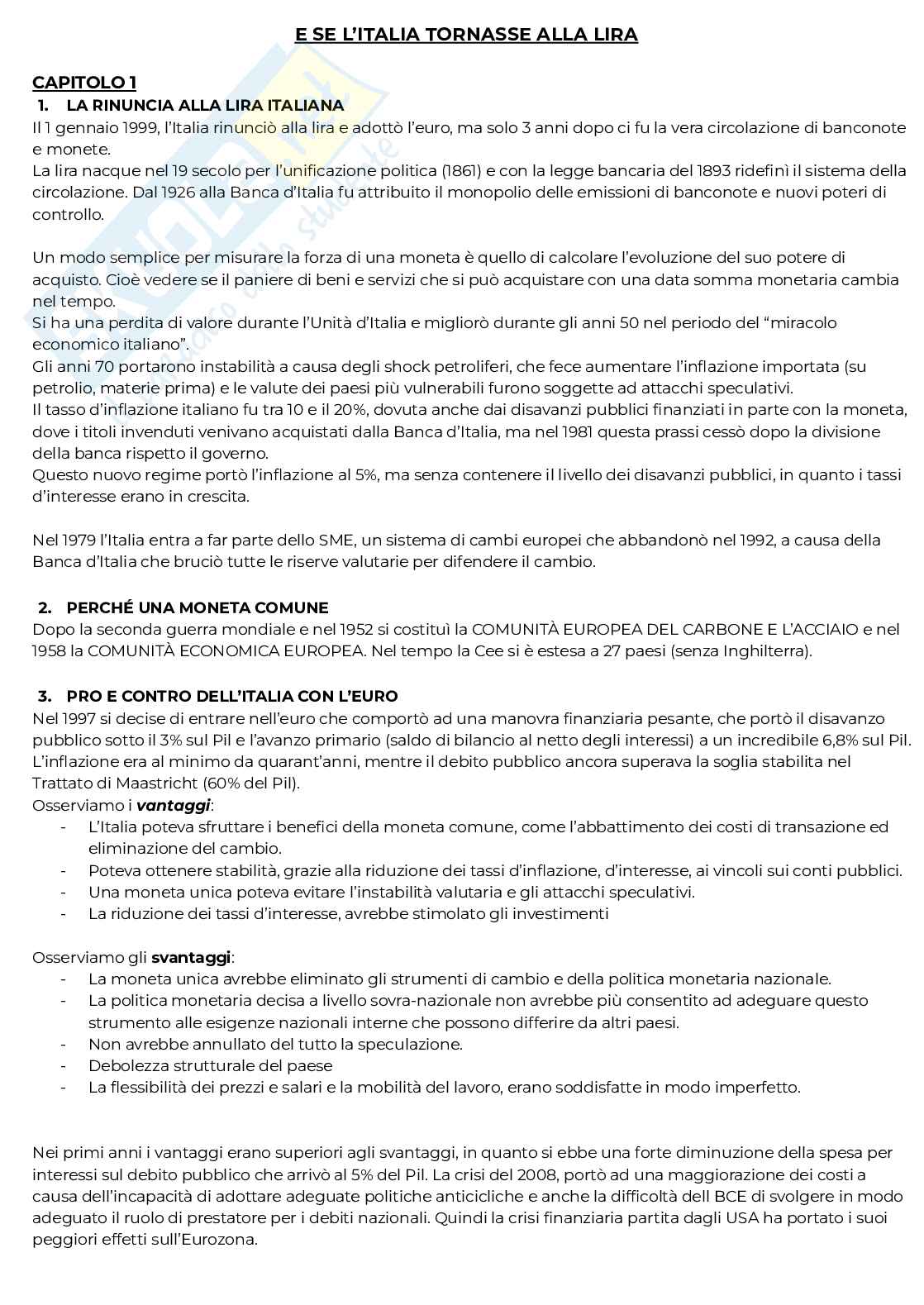 E SE L'ITALIA TORNASSE ALLA LIRA

CAPITOLO 1

1. LA RINUNCIA ALLA LIRA ITALIANA

Il 1 gennaio 1999, l'Italia rinunciò alla lira e adottò l'euro, ma solo 3 anni dopo ci fu la vera circolazione di banconote e monete.
La lira nacque nel 19 secolo per l'unificazione politica (1861) e con la legge bancaria del 1893 ridefinì il sistema della circolazione. Dal 1926 alla Banca d'Italia fu attribuito il monopolio delle emissioni di banconote e nuovi poteri di controllo.

Un modo semplice per misurare la forza di una moneta è quello di calcolare l'evoluzione del suo potere di acquisto. Cioè vedere se il paniere di beni e servizi che si può acquistare con una data somma monetaria cambia nel tempo.
Si ha una perdita di valore durante l'Unità d'Italia e migliorò durante gli anni 50 nel periodo del "miracolo economico italiano".
Gli anni 70 portarono instabilità a causa degli shock petroliferi, che fece aumentare l'inflazione importata (su petrolio, materie prima) e le valute dei paesi più vulnerabili furono soggette ad attacchi speculativi.
Il tasso d'inflazione italiano fu tra 10 e il 20%, dovuta anche dai disavanzi pubblici finanziati in parte con la moneta, dove i titoli invenduti venivano acquistati dalla Banca d'Italia, ma nel 1981 questa prassi cessò dopo la divisione della banca rispetto il governo.
Questo nuovo regime portò l'inflazione al 5%, ma senza contenere il livello dei disavanzi pubblici, in quanto i tassi d'interesse erano in crescita.

Nel 1979 l'Italia entra a far parte dello SME, un sistema di cambi europei che abbandonò nel 1992, a causa della Banca d'Italia che bruciò tutte le riserve valutarie per difendere il cambio.

2. PERCHÉ UNA MONETA COMUNE

Dopo la seconda guerra mondiale e nel 1952 si costituì la COMUNITÀ EUROPEA DEL CARBONE E L'ACCIAIO e nel 1958 la COMUNITÀ ECONOMICA EUROPEA. Nel tempo la Cee si è estesa a 27 paesi (senza Inghilterra).

3. PRO E CONTRO DELL'ITALIA CON L'EURO

Nel 1997 si decise di entrare nell'euro che comportò ad una manovra finanziaria pesante, che portò il disavanzo pubblico sotto il 3% sul Pil e l'avanzo primario (saldo di bilancio al netto degli interessi) a un incredibile 6,8% sul Pil.
L'inflazione era al minimo da quarant'anni, mentre il debito pubblico ancora superava la soglia stabilita nel Trattato di Maastricht (60% del Pil).
Osserviamo i vantaggi:
- L'Italia poteva sfruttare i benefici della moneta comune, come l'abbattimento dei costi di transazione ed eliminazione del cambio.
- Poteva ottenere stabilità, grazie alla riduzione dei tassi d'inflazione, d'interesse, ai vincoli sui conti pubblici.
- Una moneta unica poteva evitare l'instabilità valutaria e gli attacchi speculativi.
- La riduzione dei tassi d'interesse, avrebbe stimolato gli investimenti

Osserviamo gli svantaggi:
- La moneta unica avrebbe eliminato gli strumenti di cambio e della politica monetaria nazionale.
- La politica monetaria decisa a livello sovra-nazionale non avrebbe più consentito ad adeguare questo strumento alle esigenze nazionali interne che possono differire da altri paesi.
- Non avrebbe annullato del tutto la speculazione.
- Debolezza strutturale del paese
- La flessibilità dei prezzi e salari e la mobilità del lavoro, erano soddisfatte in modo imperfetto.

Nei primi anni i vantaggi erano superiori agli svantaggi, in quanto si ebbe una forte diminuzione della spesa per interessi sul debito pubblico che arrivò al 5% del Pil. La crisi del 2008, portò ad una maggiorazione dei costi a causa dell'incapacità di adottare adeguate politiche anticicliche e anche la difficoltà dell BCE di svolgere in modo adeguato il ruolo di prestatore per i debiti nazionali. Quindi la crisi finanziaria partita dagli USA ha portato i suoi peggiori effetti sull'Eurozona.